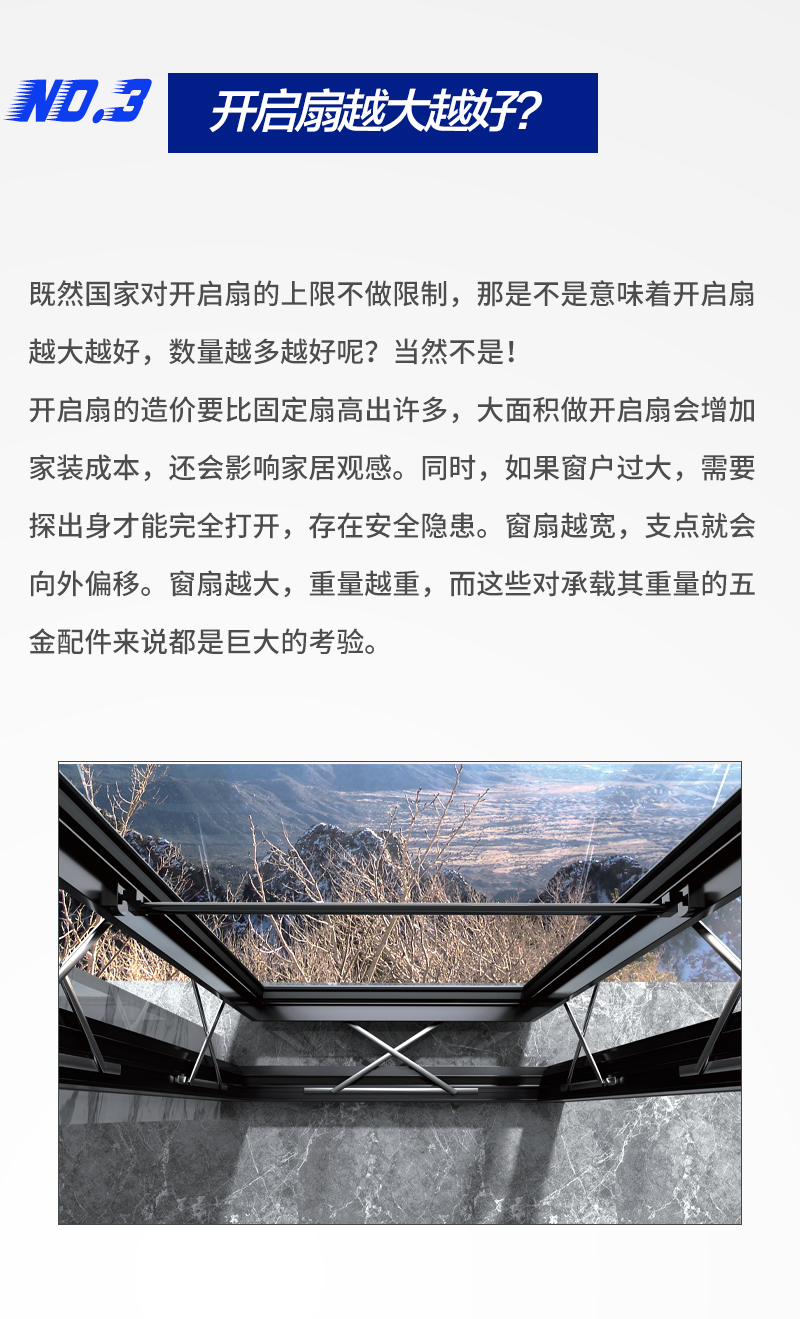 NO.3 开启扇越大越好?

既然国家对开启扇的上限不做限制，那是不是意味着开启扇越大越好，数量越多越好呢？当然不是！

开启扇的造价要比固定扇高出许多，大面积做开启扇会增加家装成本，还会影响家居观感。同时，如果窗户过大，需要探出身才能完全打开，存在安全隐患。窗扇越宽，支点就会向外偏移。窗扇越大，重量越重，而这些对承载其重量的五金配件来说都是巨大的考验。